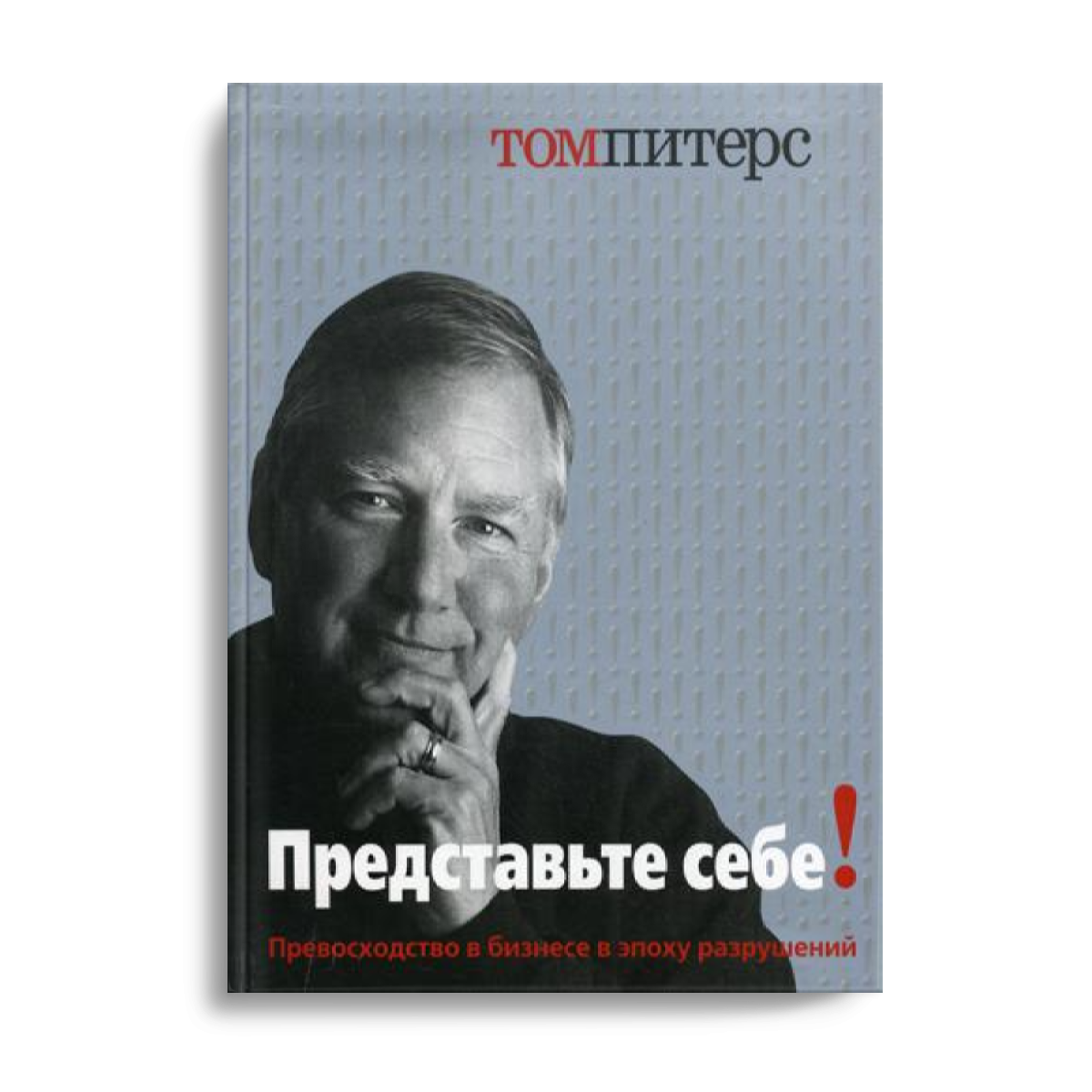 ТОМПИТЕРС

Представьте себе!

Превосходство в бизнесе в эпоху разрушений